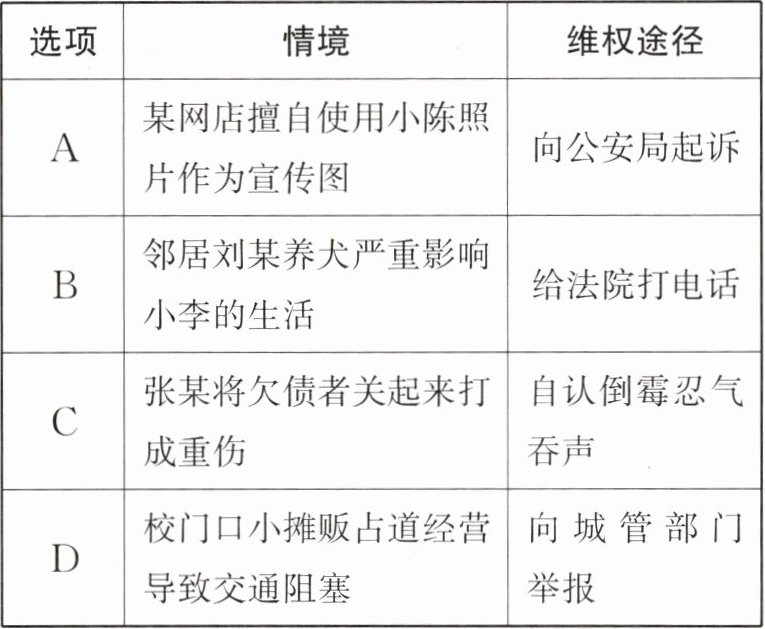 | 选项 | 情境 | 维权途径 |
|---|---|---|
| A | 某网店擅自使用小陈照片作为宣传图 | 向公安局起诉 |
| B | 邻居刘某养犬严重影响小李的生活 | 给法院打电话 |
| C | 张某将欠债者关起来打成重伤 | 自认倒霉忍气吞声 |
| D | 校门口小摊贩占道经营导致交通阻塞 | 向城管部门举报 |